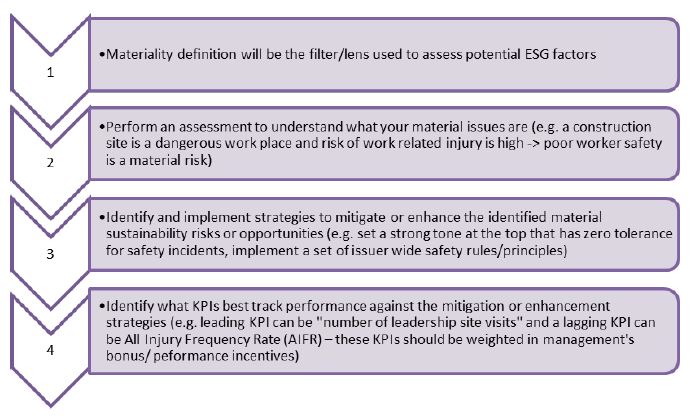 1

•Materiality definition will be the filter/lens used to assess potential ESG factors

2

•Perform an assessment to understand what your material issues are (e.g. a construction site is a dangerous work place and risk of work related injury is high -> poor worker safety is a material risk)

3

•Identify and implement strategies to mitigate or enhance the identified material sustainability risks or opportunities (e.g. set a strong tone at the top that has zero tolerance for safety incidents, implement a set of issuer wide safety rules/principles)

4

•Identify what KPIs best track performance against the mitigation or enhancement strategies (e.g. leading KPI can be "number of leadership site visits" and a lagging KPI can be All Injury Frequency Rate (AIFR) – these KPIs should be weighted in management's bonus/ peformance incentives)